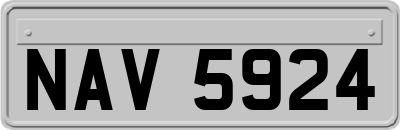 NAV 5924